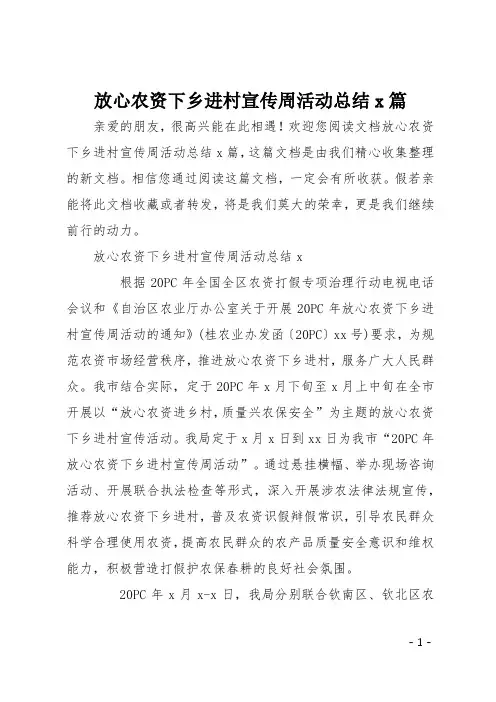 放心农资下乡进村宣传周活动总结 x 篇

亲爱的朋友，很高兴能在此相遇！欢迎您阅读文档放心农资下乡进村宣传周活动总结 x 篇，这篇文档是由我们精心收集整理的新文档。相信您通过阅读这篇文档，一定会有所收获。假若亲能将此文档收藏或者转发，将是我们莫大的荣幸，更是我们继续前行的动力。

放心农资下乡进村宣传周活动总结 x

根据 20PC 年全国全区农资打假专项治理行动电视电话会议和《自治区农业厅办公室关于开展 20PC 年放心农资下乡进村宣传周活动的通知》(桂农业办发函〔20PC〕xx 号)要求，为规范农资市场经营秩序，推进放心农资下乡进村，服务广大人民群众。我市结合实际，定于 20PC 年 x 月下旬至 x 月上中旬在全市开展以“放心农资进乡村，质量兴农保安全”为主题的放心农资下乡进村宣传活动。我局定于 x 月 x 日到 xx 日为我市“20PC 年放心农资下乡进村宣传周活动”。通过悬挂横幅、举办现场咨询活动、开展联合执法检查等形式，深入开展涉农法律法规宣传，推荐放心农资下乡进村，普及农资识假辩假常识，引导农民群众科学合理使用农资，提高农民群众的农产品质量安全意识和维权能力，积极营造打假护农保春耕的良好社会氛围。

20PC 年 x 月 x-x 日，我局分别联合钦南区、钦北区农

- 1 -